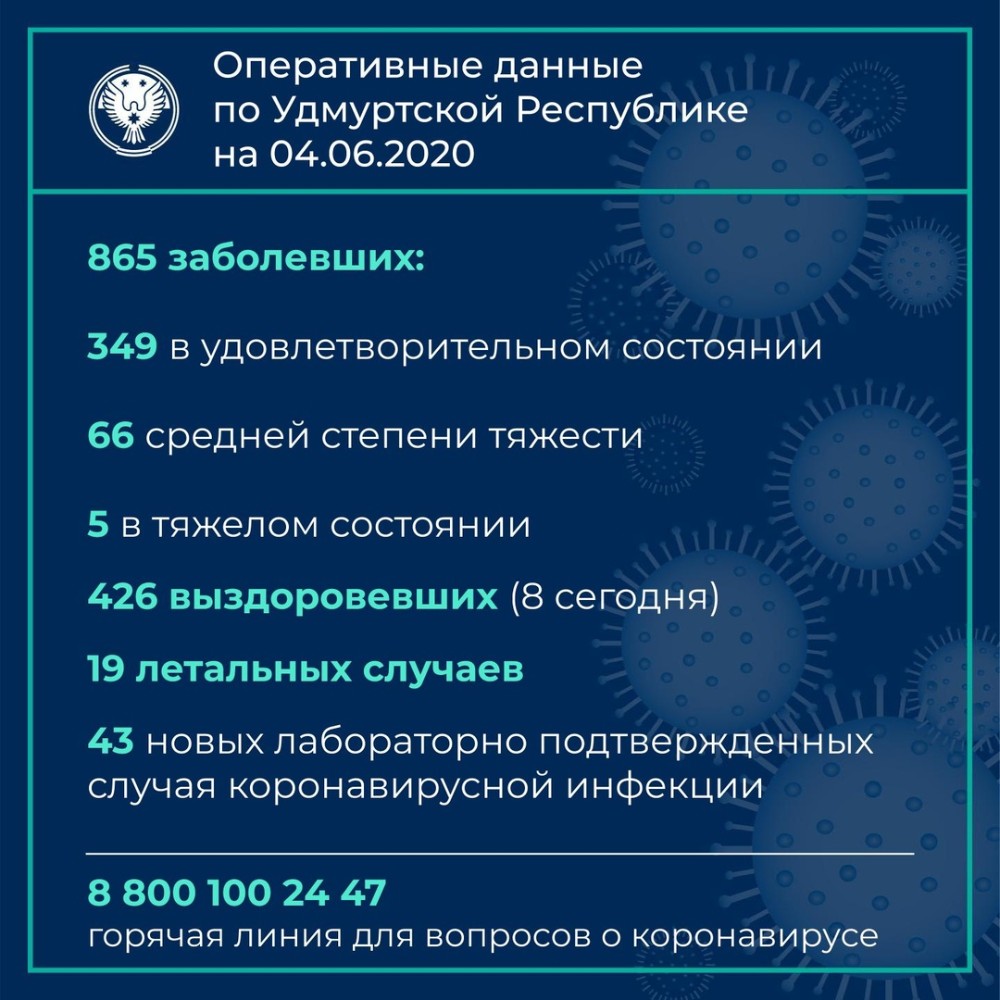 Оперативные данные по Удмуртской Республике на 04.06.2020

865 заболевших:

349 в удовлетворительном состоянии

66 средней степени тяжести

5 в тяжелом состоянии

426 выздоровевших (8 сегодня)

19 летальных случаев

43 новых лабораторно подтвержденных случая коронавирусной инфекции

8 800 100 24 47
горячая линия для вопросов о коронавирусе